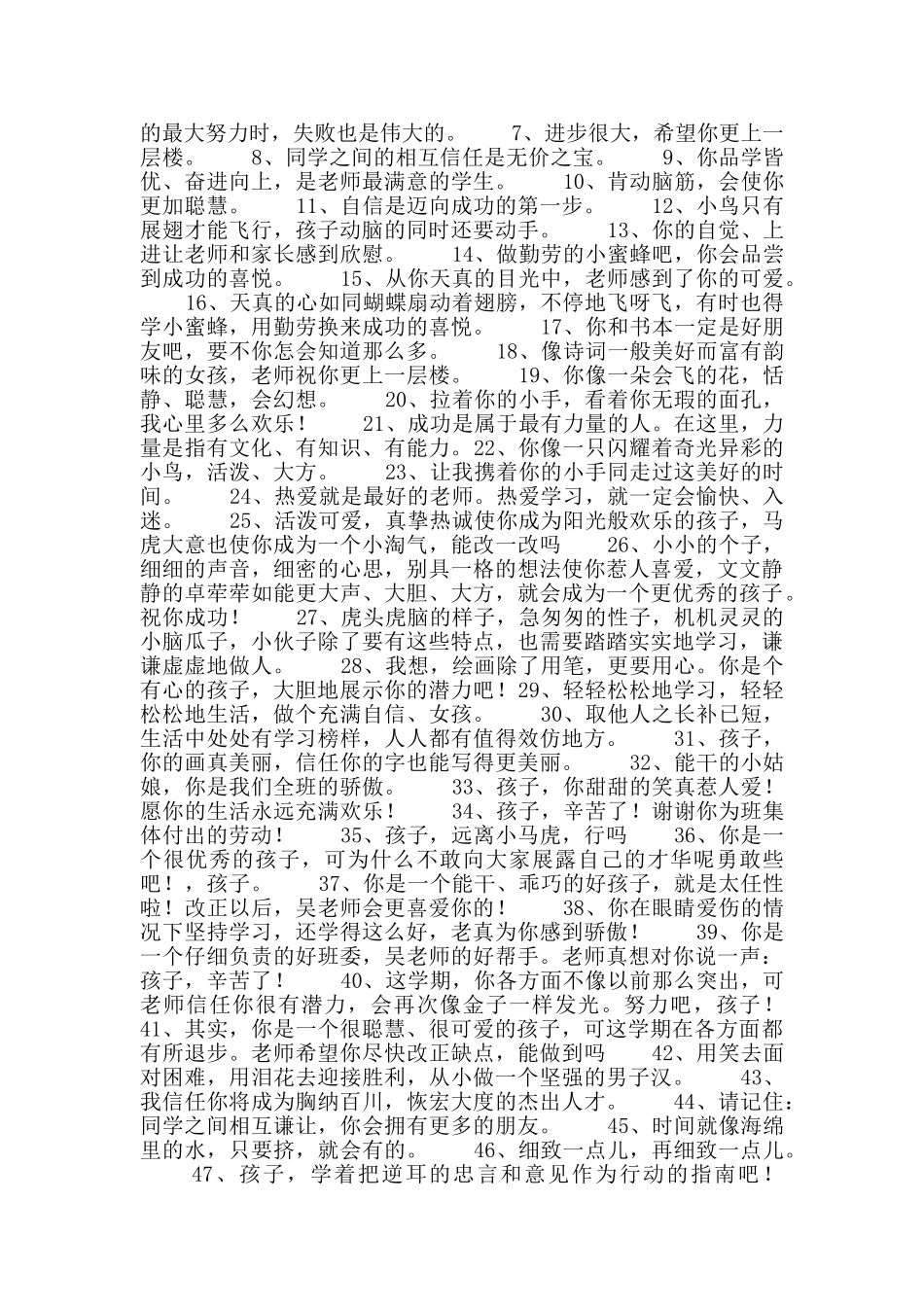 的最大努力时，失败也是伟大的。　7、进步很大，希望你更上一层楼。　8、同学之间的相互信任是无价之宝。　9、你品学皆优、奋进向上，是老师最满意的学生。　10、肯动脑筋，会使你更加聪慧。　11、自信是迈向成功的第一步。　12、小鸟只有展翅才能飞行，孩子动脑的同时还要动手。　13、你的自觉、上进让老师和家长感到欣慰。　14、做勤劳的小蜜蜂吧，你会品尝到成功的喜悦。　15、从你天真的目光中，老师感到了你的可爱。

16、天真的心如同蝴蝶扇动着翅膀，不停地飞呀飞，有时也得学小蜜蜂，用勤劳换来成功的喜悦。　17、你和书本一定是好朋友吧，要不你怎会知道那么多。　18、像诗词一般美好而富有韵味的女孩，老师祝你更上一层楼。　19、你像一朵会飞的花，恬静、聪慧，会幻想。　20、拉着你的小手，看着你无瑕的面孔，我心里多么欢乐！　21、成功是属于最有力量的人。在这里，力量是指有文化、有知识、有能力。22、你像一只闪耀着奇光异彩的小鸟，活泼、大方。　23、让我携着你的小手同走过这美好的时间。　24、热爱就是最好的老师。热爱学习，就一定会愉快、入迷。　25、活泼可爱，真挚热诚使你成为阳光般欢乐的孩子，马虎大意也使你成为一个小淘气，能改一改吗　26、小小的个子，细细的声音，细密的心思，别具一格的想法使你惹人喜爱，文文静静的卓荦荦如能更大声、大胆、大方，就会成为一个更优秀的孩子。祝你成功！　27、虎头虎脑的样子，急匆匆的性子，机机灵灵的小脑瓜子，小伙子除了要有这些特点，也需要踏踏实实地学习，谦谦虚虚地做人。　28、我想，绘画除了用笔，更要用心。你是个有心的孩子，大胆地展示你的潜力吧！29、轻轻松松地学习，轻轻松松地生活，做个充满自信、女孩。　30、取他人之长补已短，生活中处处有学习榜样，人人都有值得效仿地方。　31、孩子，你的画真美丽，信任你的字也能写得更美丽。　32、能干的小姑娘，你是我们全班的骄傲。　33、孩子，你甜甜的笑真惹人爱！愿你的生活永远充满欢乐！　34、孩子，辛苦了！谢谢你为班集体付出的劳动！　35、孩子，远离小马虎，行吗　36、你是一个很优秀的孩子，可为什么不敢向大家展露自己的才华呢勇敢些吧！，孩子。　37、你是一个能干、乖巧的好孩子，就是太任性啦！改正以后，吴老师会更喜爱你的！　38、你在眼睛爱伤的情况下坚持学习，还学得这么好，老真为你感到骄傲！　39、你是一个仔细负责的好班委，吴老师的好帮手。老师真想对你说一声：孩子，辛苦了！　40、这学期，你各方面不像以前那么突出，可老师信任你很有潜力，会再次像金子一样发光。努力吧，孩子！41、其实，你是一个很聪慧、很可爱的孩子，可这学期在各方面都有所退步。老师希望你尽快改正缺点，能做到吗　42、用笑去面对困难，用泪花去迎接胜利，从小做一个坚强的男子汉。　43、我信任你将成为胸纳百川，恢宏大度的杰出人才。　44、请记住：同学之间相互谦让，你会拥有更多的朋友。　45、时间就像海绵里的水，只要挤，就会有的。　46、细致一点儿，再细致一点儿。

47、孩子，学着把逆耳的忠言和意见作为行动的指南吧！